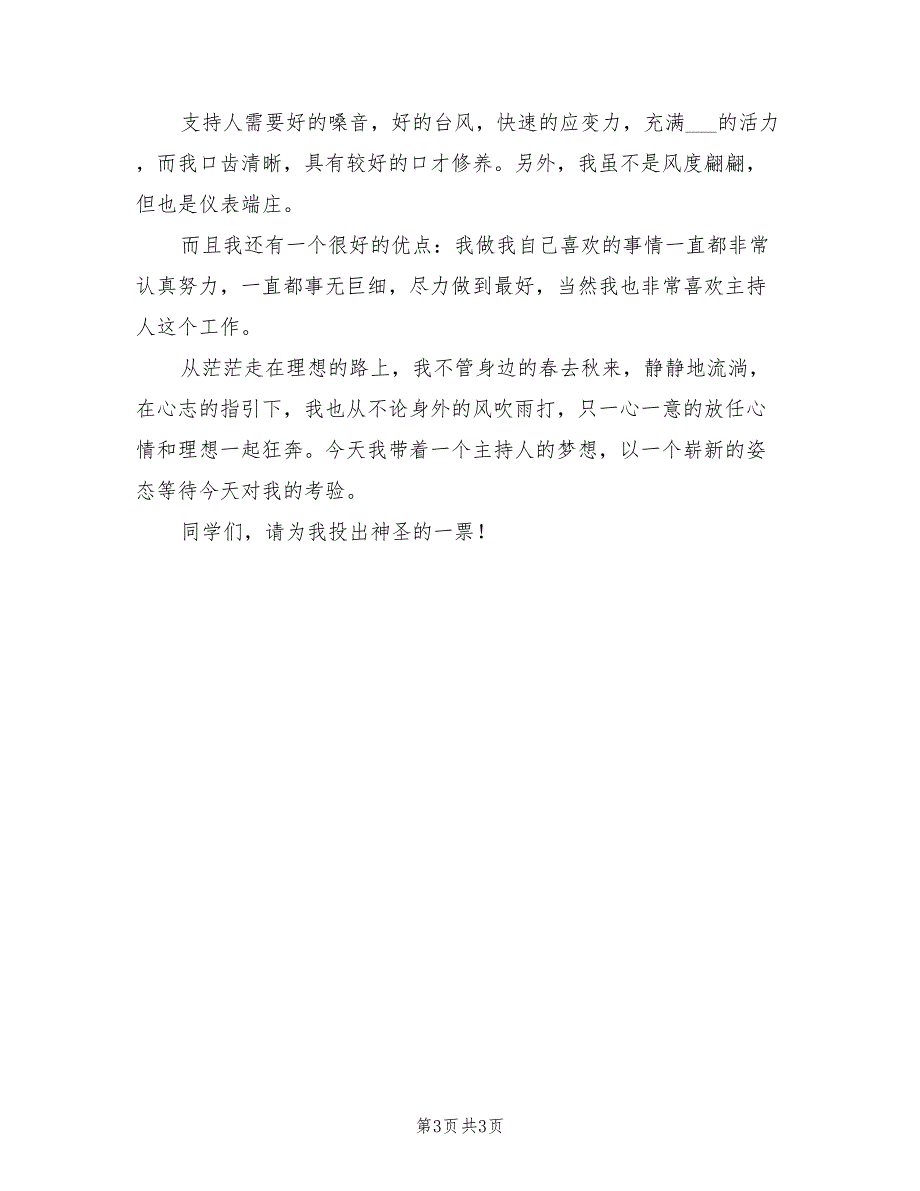 支持人需要好的嗓音，好的台风，快速的应变力，充满___的活力，而我口齿清晰，具有较好的口才修养。另外，我虽不是风度翩翩，但也是仪表端庄。

而且我还有一个很好的优点：我做我自己喜欢的事情一直都非常认真努力，一直都事无巨细，尽力做到最好，当然我也非常喜欢主持人这个工作。

从茫茫走在理想的路上，我不管身边的春去秋来，静静地流淌，在心志的指引下，我也从不论身外的风吹雨打，只一心一意的放任心情和理想一起狂奔。今天我带着一个主持人的梦想，以一个崭新的姿态等待今天对我的考验。

同学们，请为我投出神圣的一票！

第3页 共3页